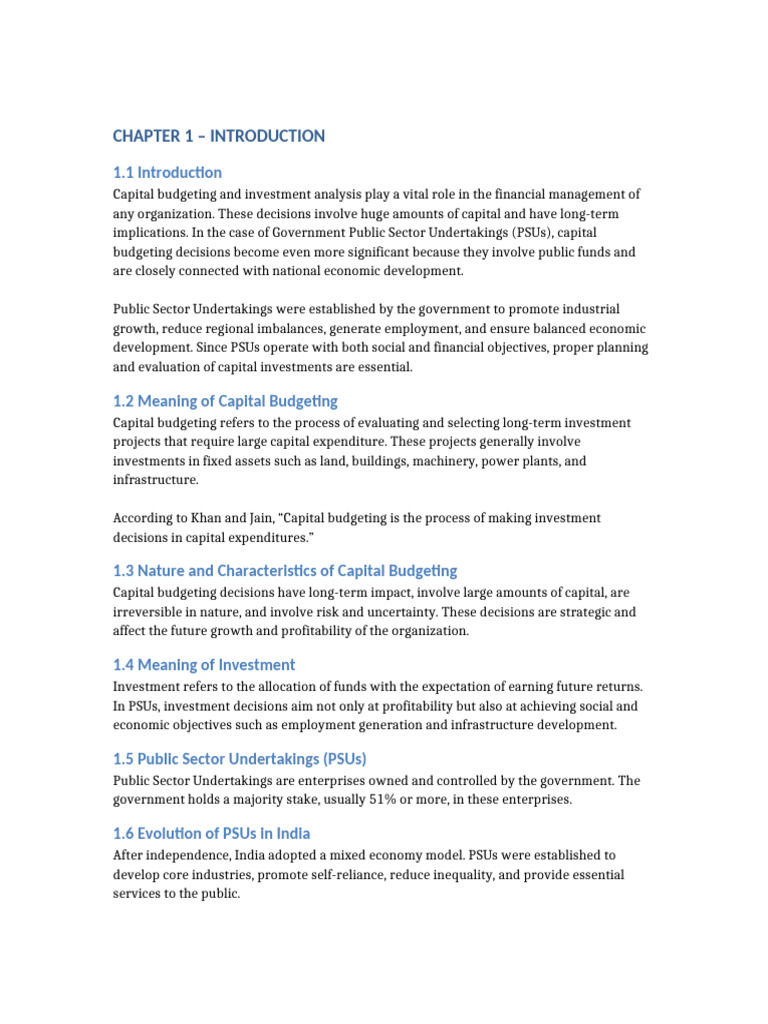 CHAPTER 1 – INTRODUCTION

1.1 Introduction

Capital budgeting and investment analysis play a vital role in the financial management of any organization. These decisions involve huge amounts of capital and have long-term implications. In the case of Government Public Sector Undertakings (PSUs), capital budgeting decisions become even more significant because they involve public funds and are closely connected with national economic development.

Public Sector Undertakings were established by the government to promote industrial growth, reduce regional imbalances, generate employment, and ensure balanced economic development. Since PSUs operate with both social and financial objectives, proper planning and evaluation of capital investments are essential.

1.2 Meaning of Capital Budgeting

Capital budgeting refers to the process of evaluating and selecting long-term investment projects that require large capital expenditure. These projects generally involve investments in fixed assets such as land, buildings, machinery, power plants, and infrastructure.

According to Khan and Jain, "Capital budgeting is the process of making investment decisions in capital expenditures."

1.3 Nature and Characteristics of Capital Budgeting

Capital budgeting decisions have long-term impact, involve large amounts of capital, are irreversible in nature, and involve risk and uncertainty. These decisions are strategic and affect the future growth and profitability of the organization.

1.4 Meaning of Investment

Investment refers to the allocation of funds with the expectation of earning future returns. In PSUs, investment decisions aim not only at profitability but also at achieving social and economic objectives such as employment generation and infrastructure development.

1.5 Public Sector Undertakings (PSUs)

Public Sector Undertakings are enterprises owned and controlled by the government. The government holds a majority stake, usually 51% or more, in these enterprises.

1.6 Evolution of PSUs in India

After independence, India adopted a mixed economy model. PSUs were established to develop core industries, promote self-reliance, reduce inequality, and provide essential services to the public.